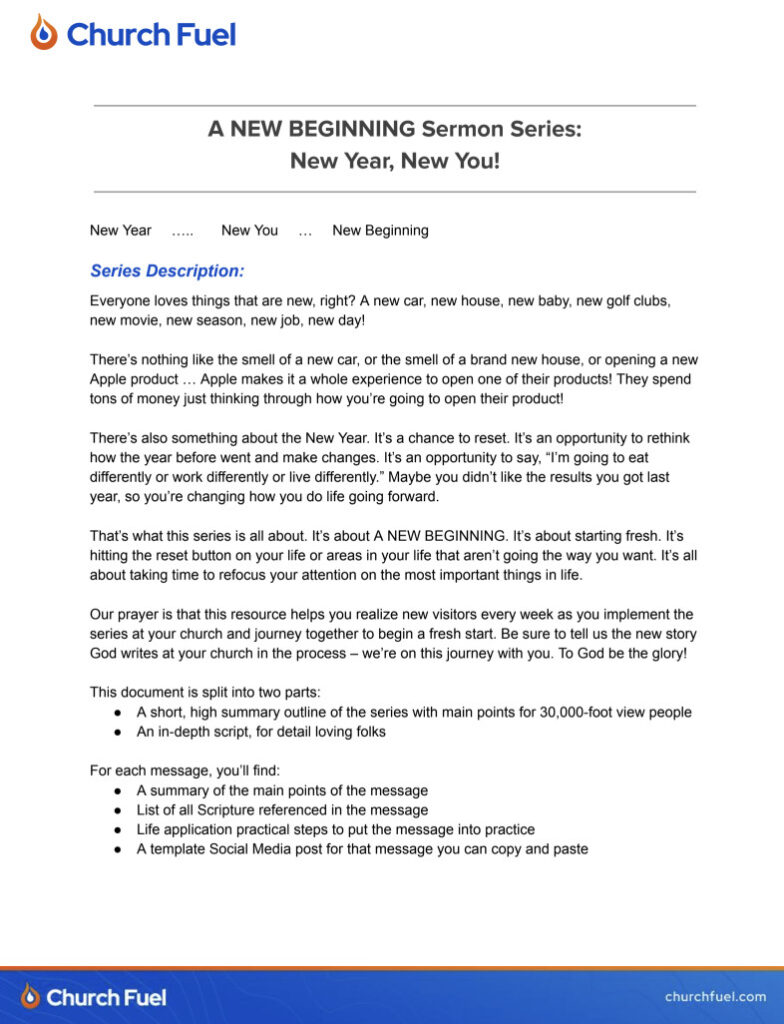 Church Fuel

A NEW BEGINNING Sermon Series:
New Year, New You!

New Year ….. New You … New Beginning

Series Description:

Everyone loves things that are new, right? A new car, new house, new baby, new golf clubs, new movie, new season, new job, new day!

There's nothing like the smell of a new car, or the smell of a brand new house, or opening a new Apple product … Apple makes it a whole experience to open one of their products! They spend tons of money just thinking through how you're going to open their product!

There's also something about the New Year. It's a chance to reset. It's an opportunity to rethink how the year before went and make changes. It's an opportunity to say, "I'm going to eat differently or work differently or live differently." Maybe you didn't like the results you got last year, so you're changing how you do life going forward.

That's what this series is all about. It's about A NEW BEGINNING. It's about starting fresh. It's hitting the reset button on your life or areas in your life that aren't going the way you want. It's all about taking time to refocus your attention on the most important things in life.

Our prayer is that this resource helps you realize new visitors every week as you implement the series at your church and journey together to begin a fresh start. Be sure to tell us the new story God writes at your church in the process – we're on this journey with you. To God be the glory!

This document is split into two parts:
● A short, high summary outline of the series with main points for 30,000-foot view people
● An in-depth script, for detail loving folks

For each message, you'll find:
● A summary of the main points of the message
● List of all Scripture referenced in the message
● Life application practical steps to put the message into practice
● A template Social Media post for that message you can copy and paste

Church Fuel
churchfuel.com